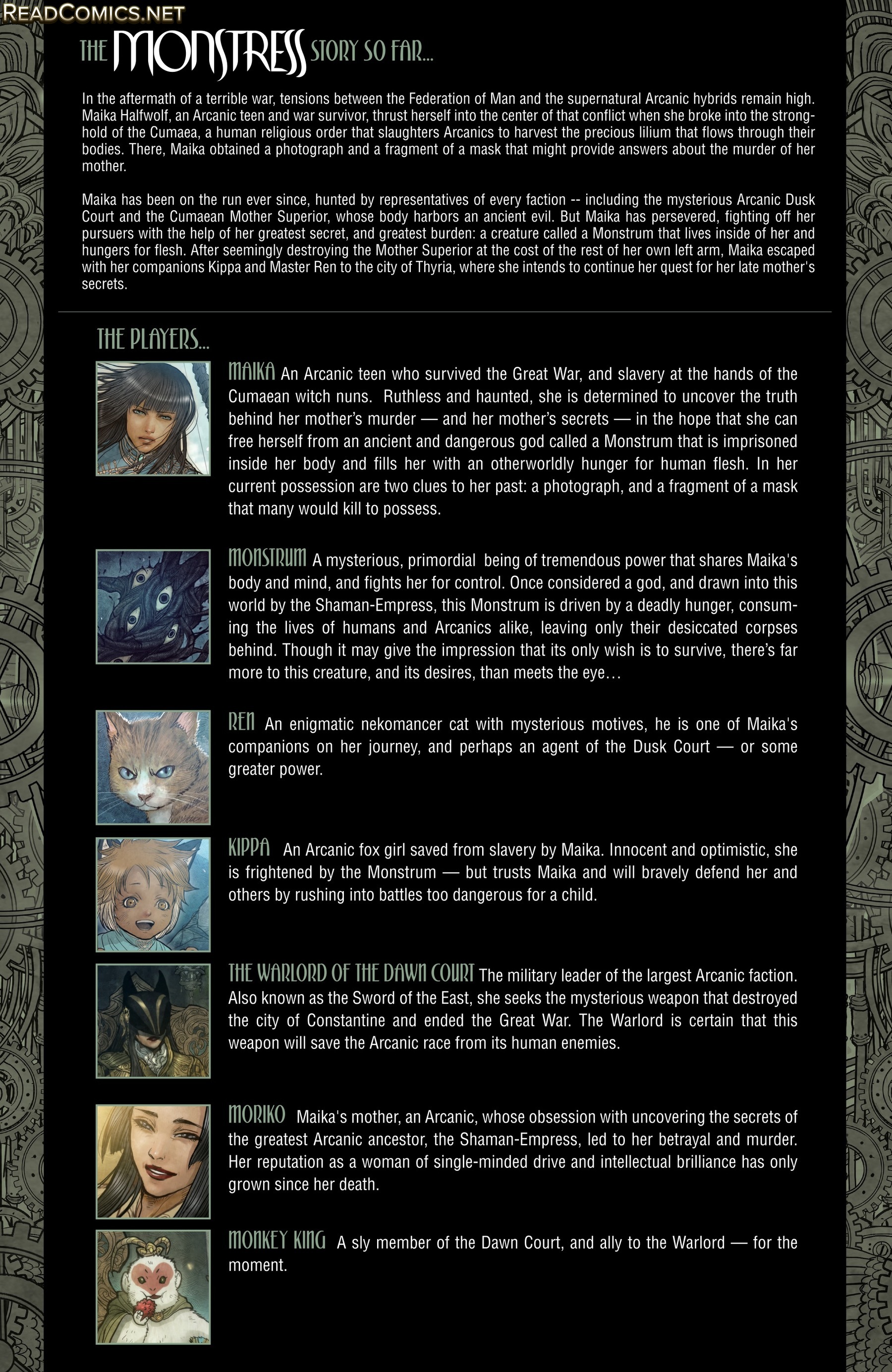 READCOMICS.NET

THE MONSTRESS STORY SO FAR...

In the aftermath of a terrible war, tensions between the Federation of Man and the supernatural Arcanic hybrids remain high. Maika Halfwolf, an Arcanic teen and war survivor, thrust herself into the center of that conflict when she broke into the stronghold of the Cumaea, a human religious order that slaughters Arcanics to harvest the precious lilium that flows through their bodies. There, Maika obtained a photograph and a fragment of a mask that might provide answers about the murder of her mother.

Maika has been on the run ever since, hunted by representatives of every faction -- including the mysterious Arcanic Dusk Court and the Cumaean Mother Superior, whose body harbors an ancient evil. But Maika has persevered, fighting off her pursuers with the help of her greatest secret, and greatest burden: a creature called a Monstrum that lives inside of her and hungers for flesh. After seemingly destroying the Mother Superior at the cost of the rest of her own left arm, Maika escaped with her companions Kippa and Master Ren to the city of Thyria, where she intends to continue her quest for her late mother's secrets.

THE PLAYERS...

MAIKA An Arcanic teen who survived the Great War, and slavery at the hands of the Cumaean witch nuns. Ruthless and haunted, she is determined to uncover the truth behind her mother's murder — and her mother's secrets — in the hope that she can free herself from an ancient and dangerous god called a Monstrum that is imprisoned inside her body and fills her with an otherworldly hunger for human flesh. In her current possession are two clues to her past: a photograph, and a fragment of a mask that many would kill to possess.

MONSTRUM A mysterious, primordial being of tremendous power that shares Maika's body and mind, and fights her for control. Once considered a god, and drawn into this world by the Shaman-Empress, this Monstrum is driven by a deadly hunger, consuming the lives of humans and Arcanics alike, leaving only their desiccated corpses behind. Though it may give the impression that its only wish is to survive, there's far more to this creature, and its desires, than meets the eye…

REN An enigmatic nekomancer cat with mysterious motives, he is one of Maika's companions on her journey, and perhaps an agent of the Dusk Court — or some greater power.

KIPPA An Arcanic fox girl saved from slavery by Maika. Innocent and optimistic, she is frightened by the Monstrum — but trusts Maika and will bravely defend her and others by rushing into battles too dangerous for a child.

THE WARLORD OF THE DAWN COURT The military leader of the largest Arcanic faction. Also known as the Sword of the East, she seeks the mysterious weapon that destroyed the city of Constantine and ended the Great War. The Warlord is certain that this weapon will save the Arcanic race from its human enemies.

MORIKO Maika's mother, an Arcanic, whose obsession with uncovering the secrets of the greatest Arcanic ancestor, the Shaman-Empress, led to her betrayal and murder. Her reputation as a woman of single-minded drive and intellectual brilliance has only grown since her death.

MONKEY KING A sly member of the Dawn Court, and ally to the Warlord — for the moment.